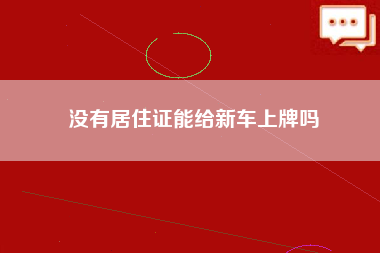 没有居住证能给新车上牌吗